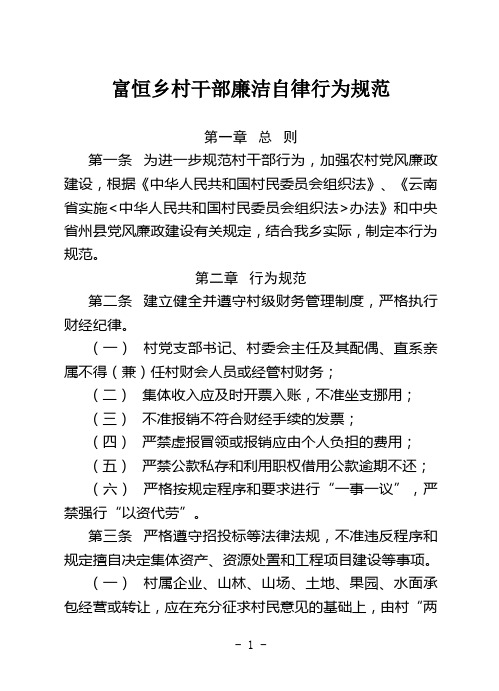 富恒乡村干部廉洁自律行为规范

第一章　总　则

第一条　为进一步规范村干部行为，加强农村党风廉政建设，根据《中华人民共和国村民委员会组织法》、《云南省实施<中华人民共和国村民委员会组织法>办法》和中央省州县党风廉政建设有关规定，结合我乡实际，制定本行为规范。

第二章　行为规范

第二条　建立健全并遵守村级财务管理制度，严格执行财经纪律。

（一）　村党支部书记、村委会主任及其配偶、直系亲属不得（兼）任村财会人员或经管村财务；

（二）　集体收入应及时开票入账，不准坐支挪用；

（三）　不准报销不符合财经手续的发票；

（四）　严禁虚报冒领或报销应由个人负担的费用；

（五）　严禁公款私存和利用职权借用公款逾期不还；

（六）　严格按规定程序和要求进行“一事一议”，严禁强行“以资代劳”。

第三条　严格遵守招投标等法律法规，不准违反程序和规定擅自决定集体资产、资源处置和工程项目建设等事项。

（一）　村属企业、山林、山场、土地、果园、水面承包经营或转让，应在充分征求村民意见的基础上，由村“两

- 1 -